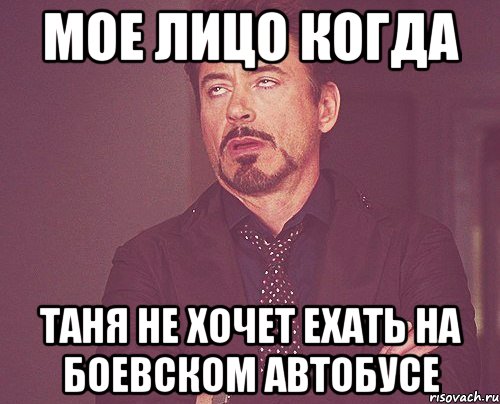 МОЕ ЛИЦО КОГДА

ТАНЯ НЕ ХОЧЕТ ЕХАТЬ НА БОЕВСКОМ АВТОБУСЕ

risovach.ru